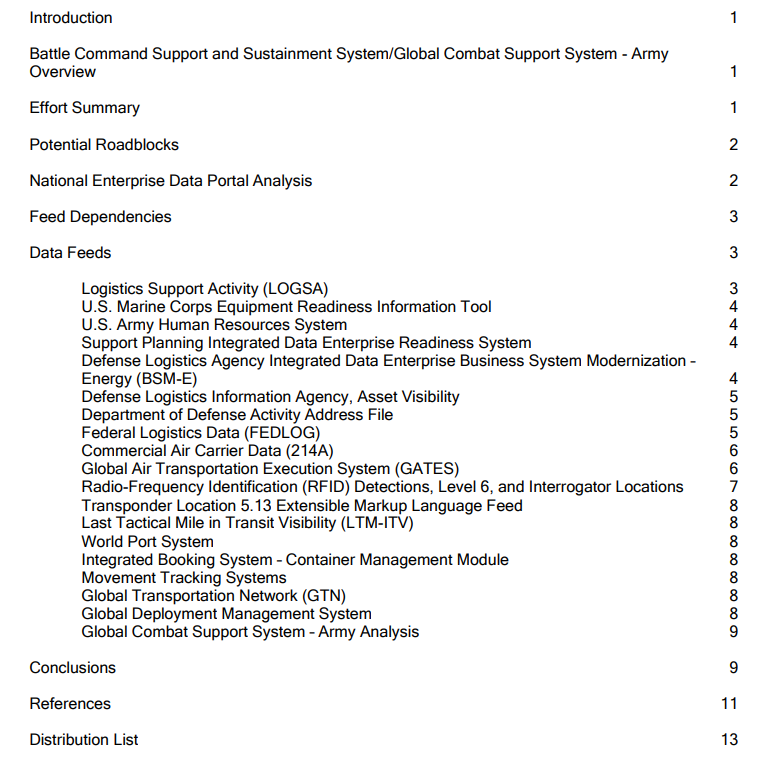 Introduction 1

Battle Command Support and Sustainment System/Global Combat Support System - Army Overview 1

Effort Summary 1

Potential Roadblocks 2

National Enterprise Data Portal Analysis 2

Feed Dependencies 3

Data Feeds 3

Logistics Support Activity (LOGSA) 3
U.S. Marine Corps Equipment Readiness Information Tool 4
U.S. Army Human Resources System 4
Support Planning Integrated Data Enterprise Readiness System 4
Defense Logistics Agency Integrated Data Enterprise Business System Modernization - Energy (BSM-E) 4
Defense Logistics Information Agency, Asset Visibility 5
Department of Defense Activity Address File 5
Federal Logistics Data (FEDLOG) 5
Commercial Air Carrier Data (214A) 6
Global Air Transportation Execution System (GATES) 6
Radio-Frequency Identification (RFID) Detections, Level 6, and Interrogator Locations 7
Transponder Location 5.13 Extensible Markup Language Feed 8
Last Tactical Mile in Transit Visibility (LTM-ITV) 8
World Port System 8
Integrated Booking System - Container Management Module 8
Movement Tracking Systems 8
Global Transportation Network (GTN) 8
Global Deployment Management System 8
Global Combat Support System - Army Analysis 9

Conclusions 9

References 11

Distribution List 13